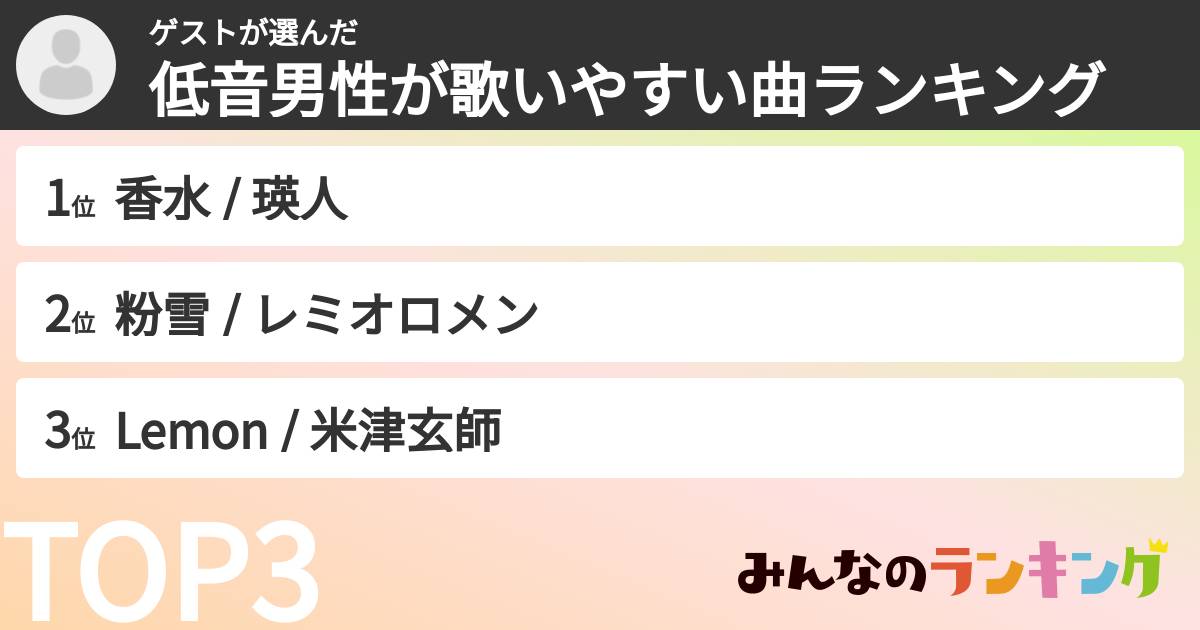 ゲストが選んだ
低音男性が歌いやすい曲ランキング

1位 香水 / 瑛人

2位 粉雪 / レミオロメン

3位 Lemon / 米津玄師

TOP3

みんなのランキング